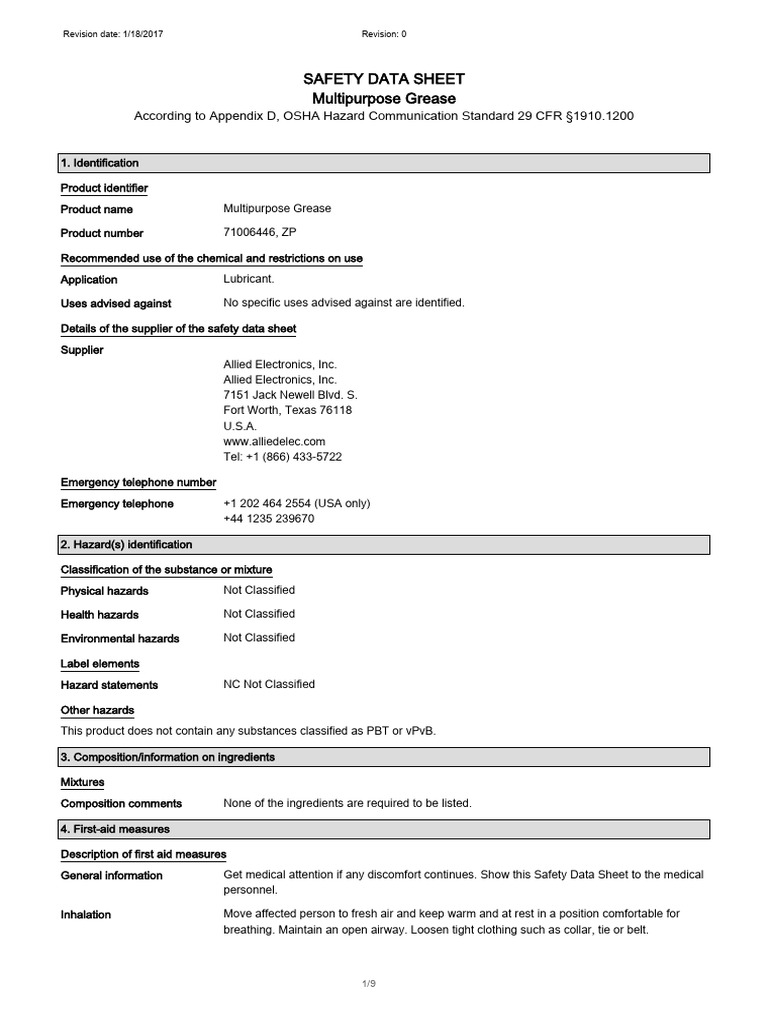 Revision date: 1/18/2017 Revision: 0

SAFETY DATA SHEET
Multipurpose Grease
According to Appendix D, OSHA Hazard Communication Standard 29 CFR §1910.1200

1. Identification

Product identifier

Product name
Multipurpose Grease

Product number
71006446, ZP

Recommended use of the chemical and restrictions on use

Application
Lubricant.

Uses advised against
No specific uses advised against are identified.

Details of the supplier of the safety data sheet

Supplier
Allied Electronics, Inc.
Allied Electronics, Inc.
7151 Jack Newell Blvd. S.
Fort Worth, Texas 76118
U.S.A.
www.alliedelec.com
Tel: +1 (866) 433-5722

Emergency telephone number

Emergency telephone
+1 202 464 2554 (USA only)
+44 1235 239670

2. Hazard(s) identification

Classification of the substance or mixture

Physical hazards
Not Classified

Health hazards
Not Classified

Environmental hazards
Not Classified

Label elements

Hazard statements
NC Not Classified

Other hazards

This product does not contain any substances classified as PBT or vPvB.

3. Composition/information on ingredients

Mixtures

Composition comments
None of the ingredients are required to be listed.

4. First-aid measures

Description of first aid measures

General information
Get medical attention if any discomfort continues. Show this Safety Data Sheet to the medical personnel.

Inhalation
Move affected person to fresh air and keep warm and at rest in a position comfortable for breathing. Maintain an open airway. Loosen tight clothing such as collar, tie or belt.

1/9